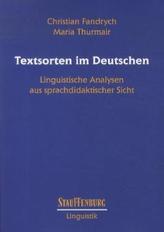 Christian Fandrych
Maria Thurmair

Textsorten im Deutschen

Linguistische Analysen aus sprachdidaktischer Sicht

STAUFFENBURG
Linguistik